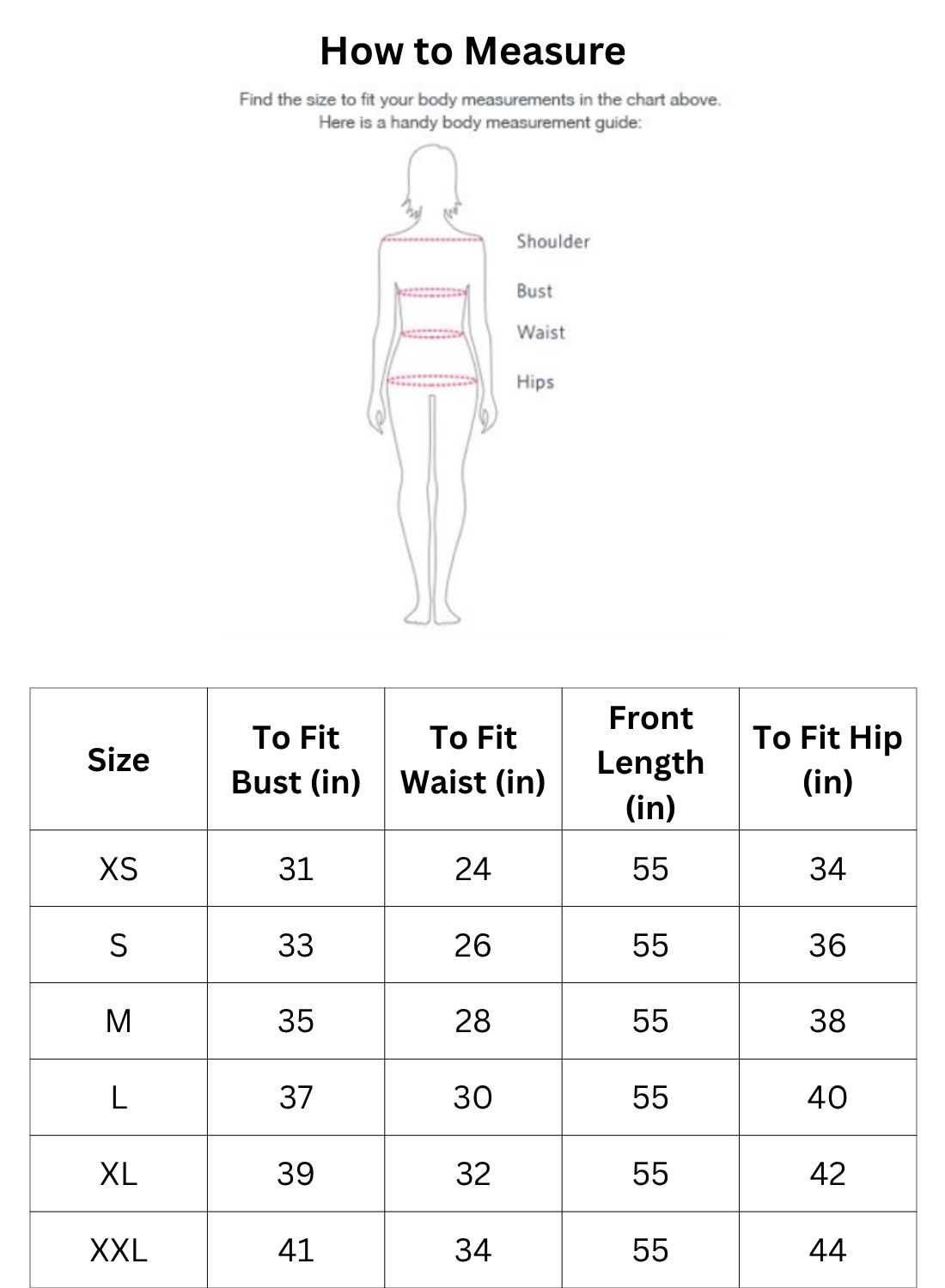 How to Measure

Find the size to fit your body measurements in the chart above. Here is a handy body measurement guide:

Shoulder
Bust
Waist
Hips

| Size | To Fit Bust (in) | To Fit Waist (in) | Front Length (in) | To Fit Hip (in) |
|---|---|---|---|---|
| XS | 31 | 24 | 55 | 34 |
| S | 33 | 26 | 55 | 36 |
| M | 35 | 28 | 55 | 38 |
| L | 37 | 30 | 55 | 40 |
| XL | 39 | 32 | 55 | 42 |
| XXL | 41 | 34 | 55 | 44 |